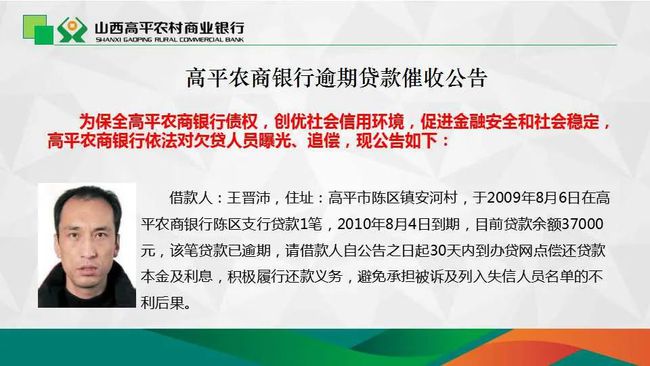 山西高平农村商业银行
SHANXI GAOPING RURAL COMMERCIAL BANK

高平农商银行逾期贷款催收公告

为保全高平农商银行债权，创优社会信用环境，促进金融安全和社会稳定，高平农商银行依法对欠贷人员曝光、追偿，现公告如下：

借款人：王晋沛，住址：高平市陈区镇安河村，于2009年8月6日在高平农商银行陈区支行贷款1笔，2010年8月4日到期，目前贷款余额37000元，该笔贷款已逾期，请借款人自公告之日起30天内到办贷网点偿还贷款本金及利息，积极履行还款义务，避免承担被诉及列入失信人员名单的不利后果。